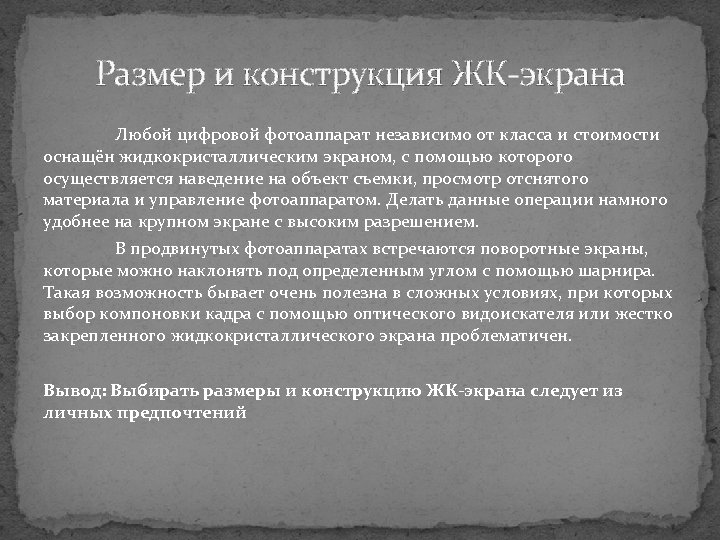 Размер и конструкция ЖК-экрана

Любой цифровой фотоаппарат независимо от класса и стоимости оснащён жидкокристаллическим экраном, с помощью которого осуществляется наведение на объект съемки, просмотр отснятого материала и управление фотоаппаратом. Делать данные операции намного удобнее на крупном экране с высоким разрешением.

В продвинутых фотоаппаратах встречаются поворотные экраны, которые можно наклонять под определенным углом с помощью шарнира. Такая возможность бывает очень полезна в сложных условиях, при которых выбор компоновки кадра с помощью оптического видоискателя или жестко закрепленного жидкокристаллического экрана проблематичен.

Вывод: Выбирать размеры и конструкцию ЖК-экрана следует из личных предпочтений